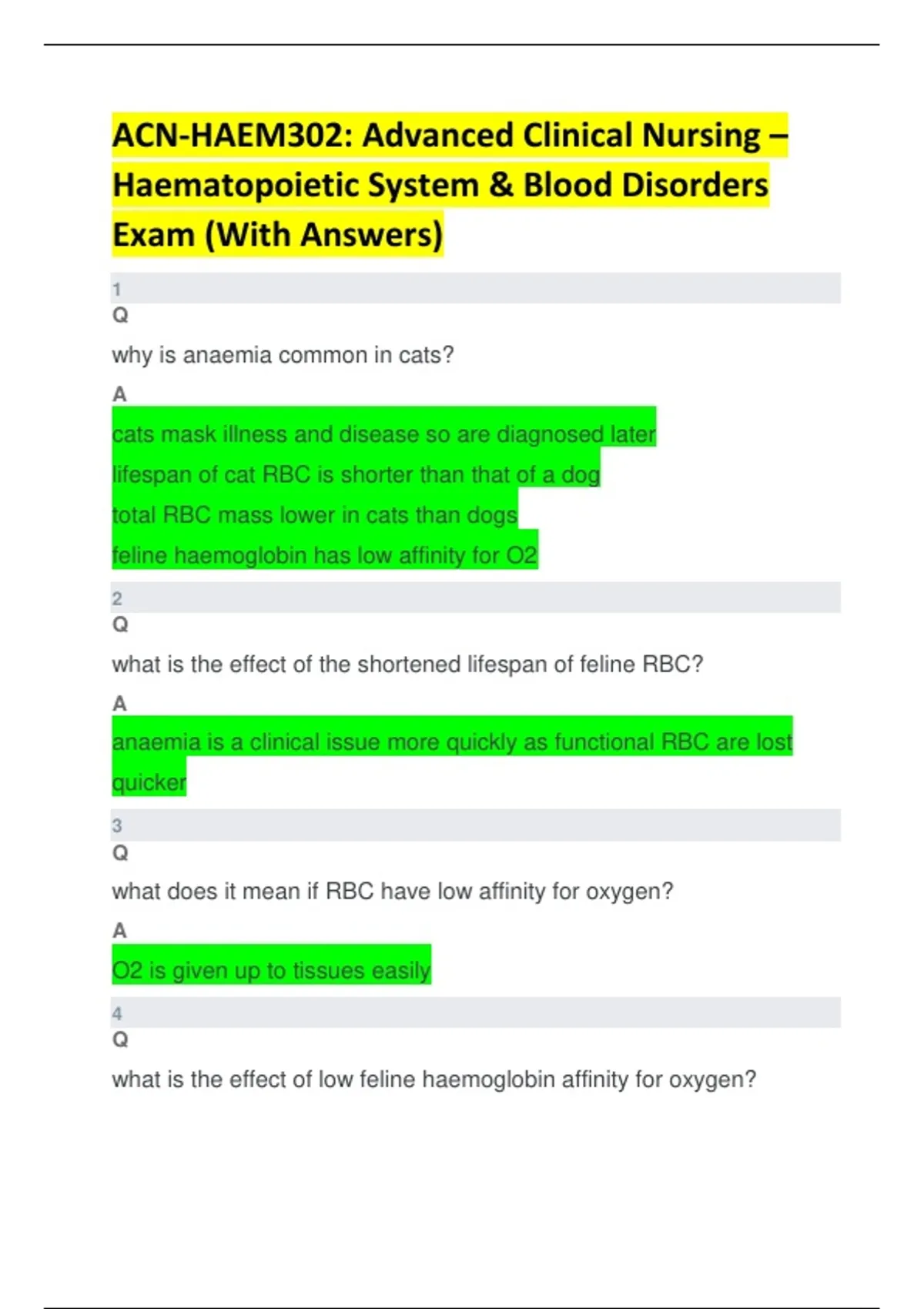 ACN-HAEM302: Advanced Clinical Nursing – Haematopoietic System & Blood Disorders Exam (With Answers)

1

Q

why is anaemia common in cats?

A

cats mask illness and disease so are diagnosed later

lifespan of cat RBC is shorter than that of a dog

total RBC mass lower in cats than dogs

feline haemoglobin has low affinity for O2

2

Q

what is the effect of the shortened lifespan of feline RBC?

A

anaemia is a clinical issue more quickly as functional RBC are lost quicker

3

Q

what does it mean if RBC have low affinity for oxygen?

A

O2 is given up to tissues easily

4

Q

what is the effect of low feline haemoglobin affinity for oxygen?